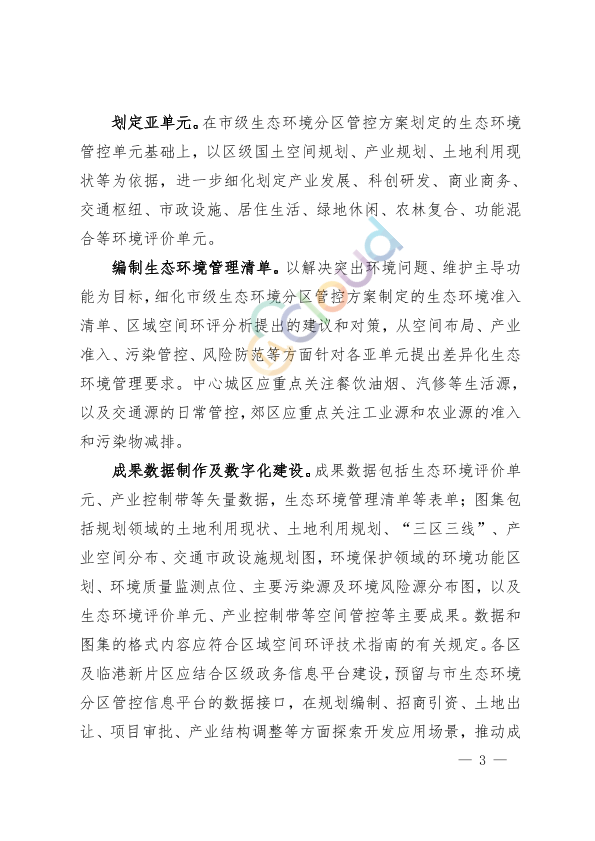 划定亚单元。在市级生态环境分区管控方案划定的生态环境管控单元基础上，以区级国土空间规划、产业规划、土地利用现状等为依据，进一步细化划定产业发展、科创研发、商业商务、交通枢纽、市政设施、居住生活、绿地休闲、农林复合、功能混合等环境评价单元。

编制生态环境管理清单。以解决突出环境问题、维护主导功能为目标，细化市级生态环境分区管控方案制定的生态环境准入清单、区域空间环评分析提出的建议和对策，从空间布局、产业准入、污染管控、风险防范等方面针对各亚单元提出差异化生态环境管理要求。中心城区应重点关注餐饮油烟、汽修等生活源，以及交通源的日常管控，郊区应重点关注工业源和农业源的准入和污染物减排。

成果数据制作及数字化建设。成果数据包括生态环境评价单元、产业控制带等矢量数据，生态环境管理清单等表单；图集包括规划领域的土地利用现状、土地利用规划、“三区三线”、产业空间分布、交通市政设施规划图，环境保护领域的环境功能区划、环境质量监测点位、主要污染源及环境风险源分布图，以及生态环境评价单元、产业控制带等空间管控等主要成果。数据和图集的格式内容应符合区域空间环评技术指南的有关规定。各区及临港新片区应结合区级政务信息平台建设，预留与市生态环境分区管控信息平台的数据接口，在规划编制、招商引资、土地出让、项目审批、产业结构调整等方面探索开发应用场景，推动成

— 3 —